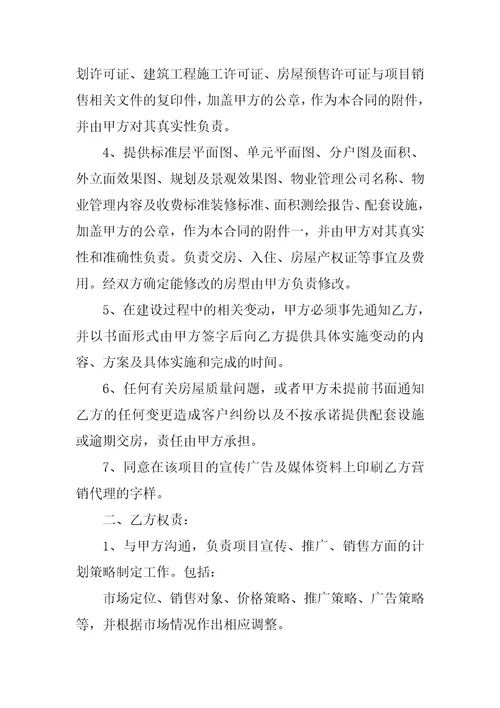 划许可证、建筑工程施工许可证、房屋预售许可证与项目销售相关文件的复印件，加盖甲方的公章，作为本合同的附件，并由甲方对其真实性负责。

4、提供标准层平面图、单元平面图、分户图及面积、外立面效果图、规划及景观效果图、物业管理公司名称、物业管理内容及收费标准装修标准、面积测绘报告、配套设施，加盖甲方的公章，作为本合同的附件一，并由甲方对其真实性和准确性负责。负责交房、入住、房屋产权证等事宜及费用。经双方确定能修改的房型由甲方负责修改。

5、在建设过程中的相关变动，甲方必须事先通知乙方，并以书面形式由甲方签字后向乙方提供具体实施变动的内容、方案及具体实施和完成的时间。

6、任何有关房屋质量问题，或者甲方未提前书面通知乙方的任何变更造成客户纠纷以及不按承诺提供配套设施或逾期交房，责任由甲方承担。

7、同意在该项目的宣传广告及媒体资料上印刷乙方营销代理的字样。

二、乙方权责：

1、与甲方沟通，负责项目宣传、推广、销售方面的计划策略制定工作。包括：

市场定位、销售对象、价格策略、推广策略、广告策略等，并根据市场情况作出相应调整。